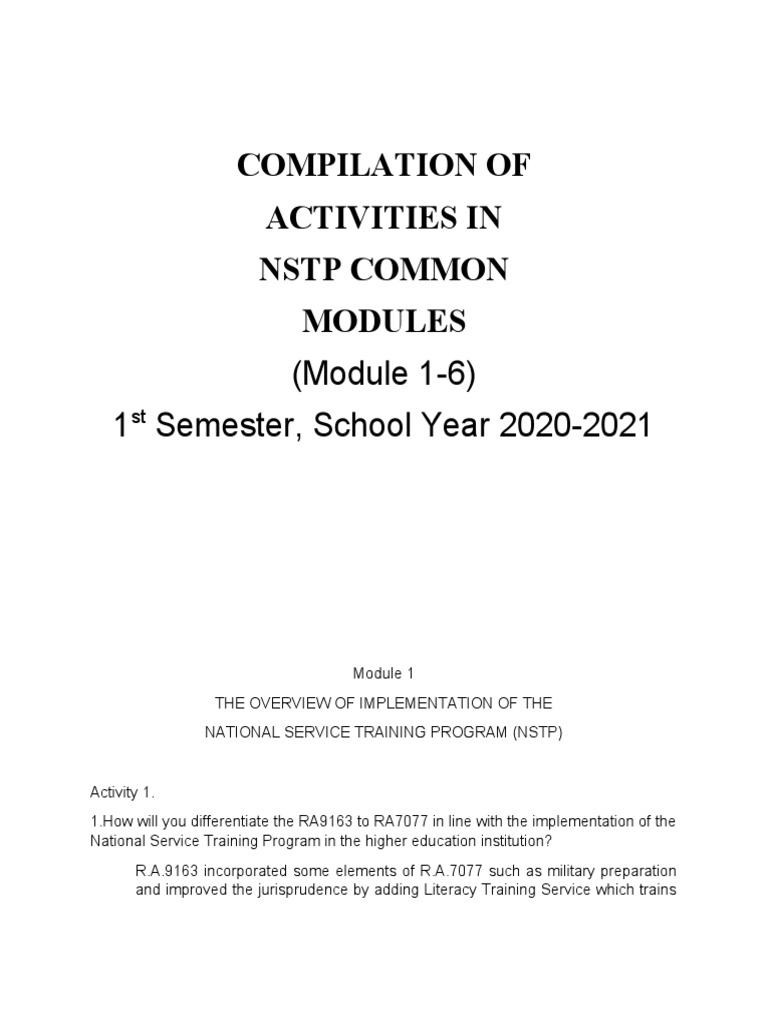 COMPILATION OF
ACTIVITIES IN
NSTP COMMON
MODULES
(Module 1-6)
1$^{st}$ Semester, School Year 2020-2021

Module 1
THE OVERVIEW OF IMPLEMENTATION OF THE
NATIONAL SERVICE TRAINING PROGRAM (NSTP)

Activity 1.

1.How will you differentiate the RA9163 to RA7077 in line with the implementation of the National Service Training Program in the higher education institution?

R.A.9163 incorporated some elements of R.A.7077 such as military preparation and improved the jurisprudence by adding Literacy Training Service which trains